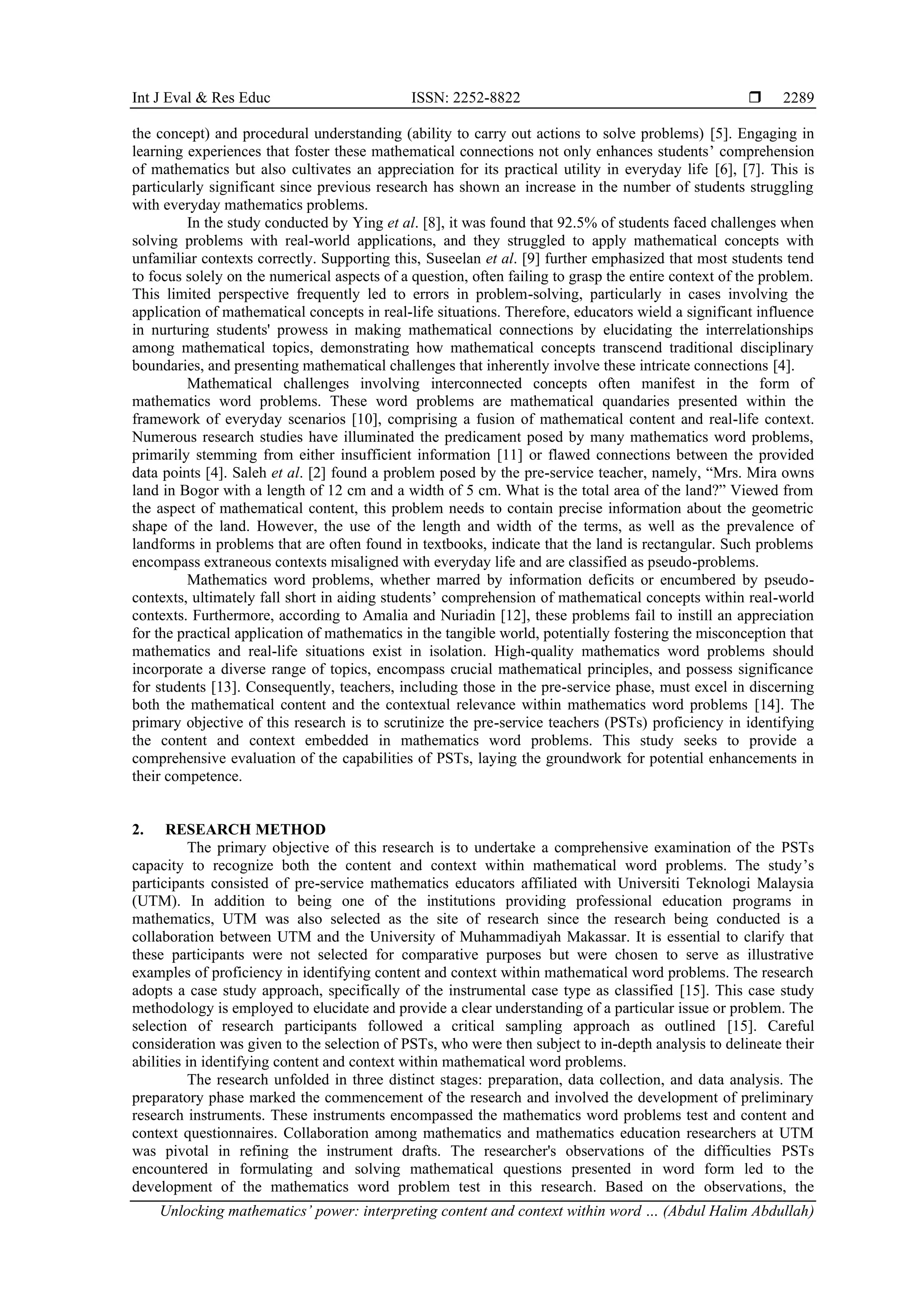 Int J Eval & Res Educ ISSN: 2252-8822 ❒ 2289

the concept) and procedural understanding (ability to carry out actions to solve problems) [5]. Engaging in learning experiences that foster these mathematical connections not only enhances students' comprehension of mathematics but also cultivates an appreciation for its practical utility in everyday life [6], [7]. This is particularly significant since previous research has shown an increase in the number of students struggling with everyday mathematics problems.

In the study conducted by Ying et al. [8], it was found that 92.5% of students faced challenges when solving problems with real-world applications, and they struggled to apply mathematical concepts with unfamiliar contexts correctly. Supporting this, Suseelan et al. [9] further emphasized that most students tend to focus solely on the numerical aspects of a question, often failing to grasp the entire context of the problem. This limited perspective frequently led to errors in problem-solving, particularly in cases involving the application of mathematical concepts in real-life situations. Therefore, educators wield a significant influence in nurturing students' prowess in making mathematical connections by elucidating the interrelationships among mathematical topics, demonstrating how mathematical concepts transcend traditional disciplinary boundaries, and presenting mathematical challenges that inherently involve these intricate connections [4].

Mathematical challenges involving interconnected concepts often manifest in the form of mathematics word problems. These word problems are mathematical quandaries presented within the framework of everyday scenarios [10], comprising a fusion of mathematical content and real-life context. Numerous research studies have illuminated the predicament posed by many mathematics word problems, primarily stemming from either insufficient information [11] or flawed connections between the provided data points [4]. Saleh et al. [2] found a problem posed by the pre-service teacher, namely, "Mrs. Mira owns land in Bogor with a length of 12 cm and a width of 5 cm. What is the total area of the land?" Viewed from the aspect of mathematical content, this problem needs to contain precise information about the geometric shape of the land. However, the use of the length and width of the terms, as well as the prevalence of landforms in problems that are often found in textbooks, indicate that the land is rectangular. Such problems encompass extraneous contexts misaligned with everyday life and are classified as pseudo-problems.

Mathematics word problems, whether marred by information deficits or encumbered by pseudo-contexts, ultimately fall short in aiding students' comprehension of mathematical concepts within real-world contexts. Furthermore, according to Amalia and Nuriadin [12], these problems fail to instill an appreciation for the practical application of mathematics in the tangible world, potentially fostering the misconception that mathematics and real-life situations exist in isolation. High-quality mathematics word problems should incorporate a diverse range of topics, encompass crucial mathematical principles, and possess significance for students [13]. Consequently, teachers, including those in the pre-service phase, must excel in discerning both the mathematical content and the contextual relevance within mathematics word problems [14]. The primary objective of this research is to scrutinize the pre-service teachers (PSTs) proficiency in identifying the content and context embedded in mathematics word problems. This study seeks to provide a comprehensive evaluation of the capabilities of PSTs, laying the groundwork for potential enhancements in their competence.

2. RESEARCH METHOD
The primary objective of this research is to undertake a comprehensive examination of the PSTs capacity to recognize both the content and context within mathematical word problems. The study's participants consisted of pre-service mathematics educators affiliated with Universiti Teknologi Malaysia (UTM). In addition to being one of the institutions providing professional education programs in mathematics, UTM was also selected as the site of research since the research being conducted is a collaboration between UTM and the University of Muhammadiyah Makassar. It is essential to clarify that these participants were not selected for comparative purposes but were chosen to serve as illustrative examples of proficiency in identifying content and context within mathematical word problems. The research adopts a case study approach, specifically of the instrumental case type as classified [15]. This case study methodology is employed to elucidate and provide a clear understanding of a particular issue or problem. The selection of research participants followed a critical sampling approach as outlined [15]. Careful consideration was given to the selection of PSTs, who were then subject to in-depth analysis to delineate their abilities in identifying content and context within mathematical word problems.

The research unfolded in three distinct stages: preparation, data collection, and data analysis. The preparatory phase marked the commencement of the research and involved the development of preliminary research instruments. These instruments encompassed the mathematics word problems test and content and context questionnaires. Collaboration among mathematics and mathematics education researchers at UTM was pivotal in refining the instrument drafts. The researcher's observations of the difficulties PSTs encountered in formulating and solving mathematical questions presented in word form led to the development of the mathematics word problem test in this research. Based on the observations, the

Unlocking mathematics' power: interpreting content and context within word ... (Abdul Halim Abdullah)